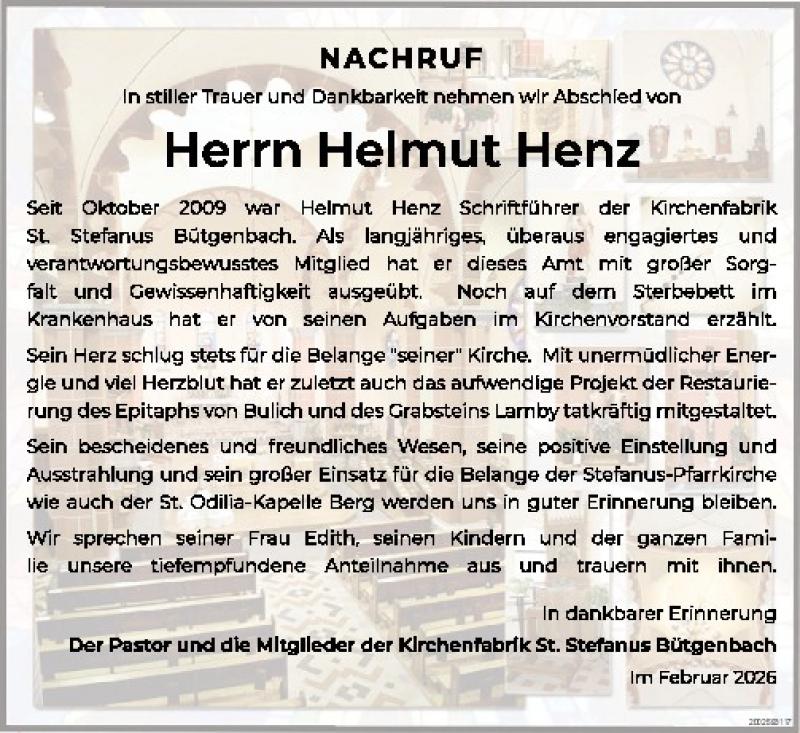 NACHRUF

In stiller Trauer und Dankbarkeit nehmen wir Abschied von

Herrn Helmut Henz

Seit Oktober 2009 war Helmut Henz Schriftführer der Kirchenfabrik St. Stefanus Bütgenbach. Als langjähriges, überaus engagiertes und verantwortungsbewusstes Mitglied hat er dieses Amt mit großer Sorgfalt und Gewissenhaftigkeit ausgeübt. Noch auf dem Sterbebett im Krankenhaus hat er von seinen Aufgaben im Kirchenvorstand erzählt.

Sein Herz schlug stets für die Belange "seiner" Kirche. Mit unermüdlicher Energie und viel Herzblut hat er zuletzt auch das aufwendige Projekt der Restaurierung des Epitaphs von Bulich und des Grabsteins Lamby tatkräftig mitgestaltet.

Sein bescheidenes und freundliches Wesen, seine positive Einstellung und Ausstrahlung und sein großer Einsatz für die Belange der Stefanus-Pfarrkirche wie auch der St. Odilia-Kapelle Berg werden uns in guter Erinnerung bleiben.

Wir sprechen seiner Frau Edith, seinen Kindern und der ganzen Familie unsere tiefempfundene Anteilnahme aus und trauern mit ihnen.

In dankbarer Erinnerung

Der Pastor und die Mitglieder der Kirchenfabrik St. Stefanus Bütgenbach

Im Februar 2026